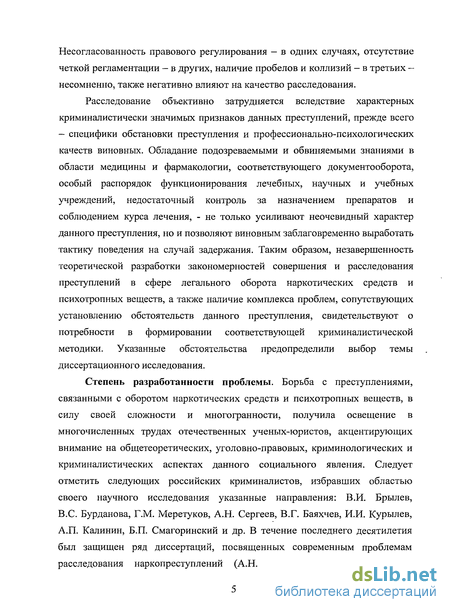 Несогласованность правового регулирования – в одних случаях, отсутствие четкой регламентации – в других, наличие пробелов и коллизий – в третьих – несомненно, также негативно влияют на качество расследования.

Расследование объективно затрудняется вследствие характерных криминалистически значимых признаков данных преступлений, прежде всего – специфики обстановки преступления и профессионально-психологических качеств виновных. Обладание подозреваемыми и обвиняемыми знаниями в области медицины и фармакологии, соответствующего документооборота, особый распорядок функционирования лечебных, научных и учебных учреждений, недостаточный контроль за назначением препаратов и соблюдением курса лечения, - не только усиливают неочевидный характер данного преступления, но и позволяют виновным заблаговременно выработать тактику поведения на случай задержания. Таким образом, незавершенность теоретической разработки закономерностей совершения и расследования преступлений в сфере легального оборота наркотических средств и психотропных веществ, а также наличие комплекса проблем, сопутствующих установлению обстоятельств данного преступления, свидетельствуют о потребности в формировании соответствующей криминалистической методики. Указанные обстоятельства предопределили выбор темы диссертационного исследования.

Степень разработанности проблемы. Борьба с преступлениями, связанными с оборотом наркотических средств и психотропных веществ, в силу своей сложности и многогранности, получила освещение в многочисленных трудах отечественных ученых-юристов, акцентирующих внимание на общетеоретических, уголовно-правовых, криминологических и криминалистических аспектах данного социального явления. Следует отметить следующих российских криминалистов, избравших областью своего научного исследования указанные направления: В.И. Брылев, В.С. Бурданова, Г.М. Меретуков, А.Н. Сергеев, В.Г. Баяхчев, И.И. Курылев, А.П. Калинин, Б.П. Смагоринский и др. В течение последнего десятилетия был защищен ряд диссертаций, посвященных современным проблемам расследования наркопреступлений (А.Н.

5

dsLib.net
библиотека диссертаций